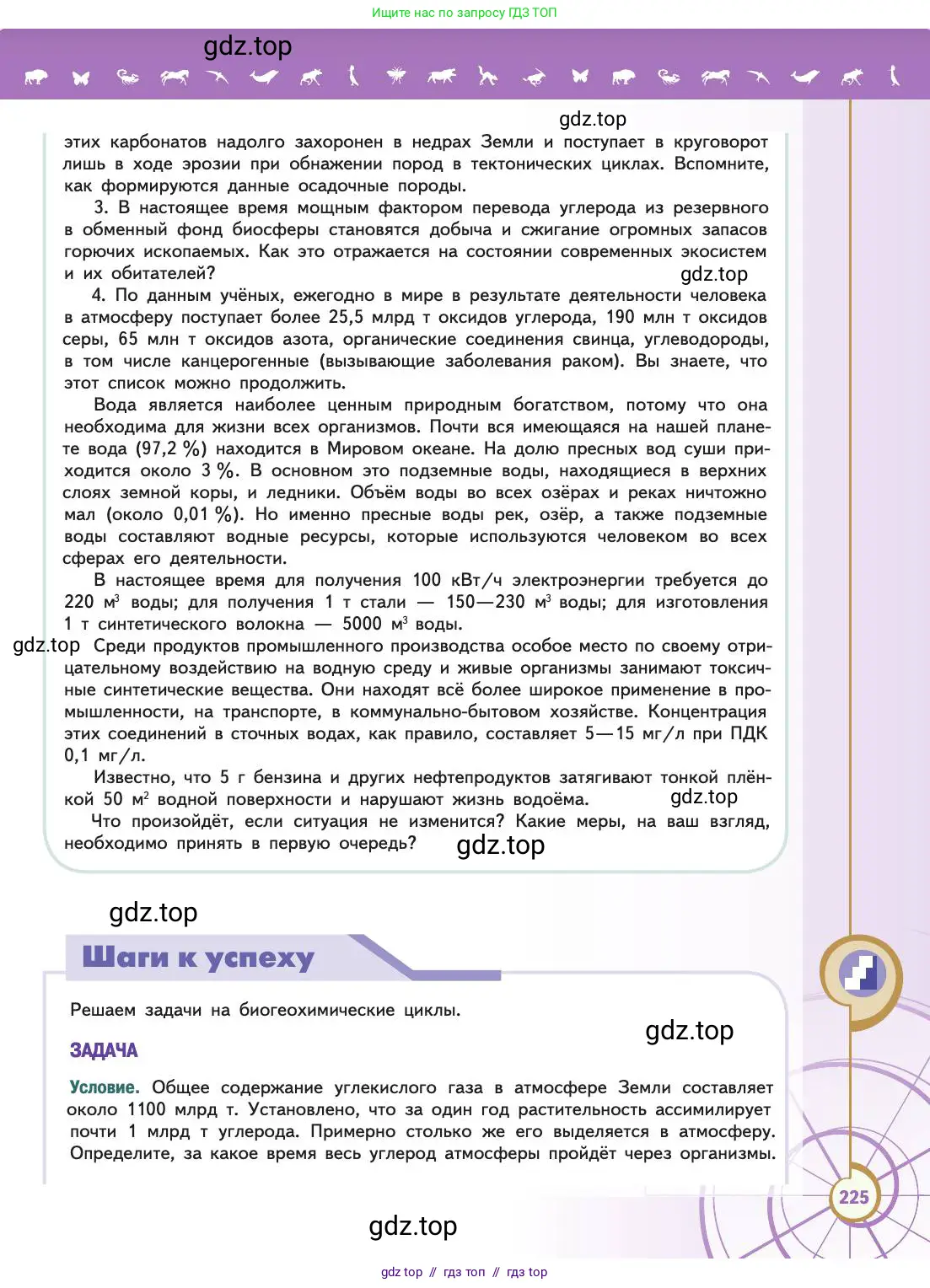 Ищите нас по запросу ГДЗ ТОП

gdz.top

gdz.top

этих карбонатов надолго захоронен в недрах Земли и поступает в круговорот лишь в ходе эрозии при обнажении пород в тектонических циклах. Вспомните, как формируются данные осадочные породы.

3. В настоящее время мощным фактором перевода углерода из резервного в обменный фонд биосферы становятся добыча и сжигание огромных запасов горючих ископаемых. Как это отражается на состоянии современных экосистем и их обитателей?

gdz.top

4. По данным учёных, ежегодно в мире в результате деятельности человека в атмосферу поступает более 25,5 млрд т оксидов углерода, 190 млн т оксидов серы, 65 млн т оксидов азота, органические соединения свинца, углеводороды, в том числе канцерогенные (вызывающие заболевания раком). Вы знаете, что этот список можно продолжить.

Вода является наиболее ценным природным богатством, потому что она необходима для жизни всех организмов. Почти вся имеющаяся на нашей планете вода (97,2 %) находится в Мировом океане. На долю пресных вод суши приходится около 3 %. В основном это подземные воды, находящиеся в верхних слоях земной коры, и ледники. Объём воды во всех озёрах и реках ничтожно мал (около 0,01 %). Но именно пресные воды рек, озёр, а также подземные воды составляют водные ресурсы, которые используются человеком во всех сферах его деятельности.

В настоящее время для получения 100 кВт/ч электроэнергии требуется до 220 м$^3$ воды; для получения 1 т стали — 150—230 м$^3$ воды; для изготовления 1 т синтетического волокна — 5000 м$^3$ воды.

gdz.top

Среди продуктов промышленного производства особое место по своему отрицательному воздействию на водную среду и живые организмы занимают токсичные синтетические вещества. Они находят всё более широкое применение в промышленности, на транспорте, в коммунально-бытовом хозяйстве. Концентрация этих соединений в сточных водах, как правило, составляет 5—15 мг/л при ПДК 0,1 мг/л.

Известно, что 5 г бензина и других нефтепродуктов затягивают тонкой плёнкой 50 м$^2$ водной поверхности и нарушают жизнь водоёма.

gdz.top

Что произойдёт, если ситуация не изменится? Какие меры, на ваш взгляд, необходимо принять в первую очередь?

gdz.top

gdz.top

Шаги к успеху

Решаем задачи на биогеохимические циклы.

gdz.top

ЗАДАЧА

Условие. Общее содержание углекислого газа в атмосфере Земли составляет около 1100 млрд т. Установлено, что за один год растительность ассимилирует почти 1 млрд т углерода. Примерно столько же его выделяется в атмосферу. Определите, за какое время весь углерод атмосферы пройдёт через организмы.

225

gdz.top

gdz top // гдз топ // гдз top